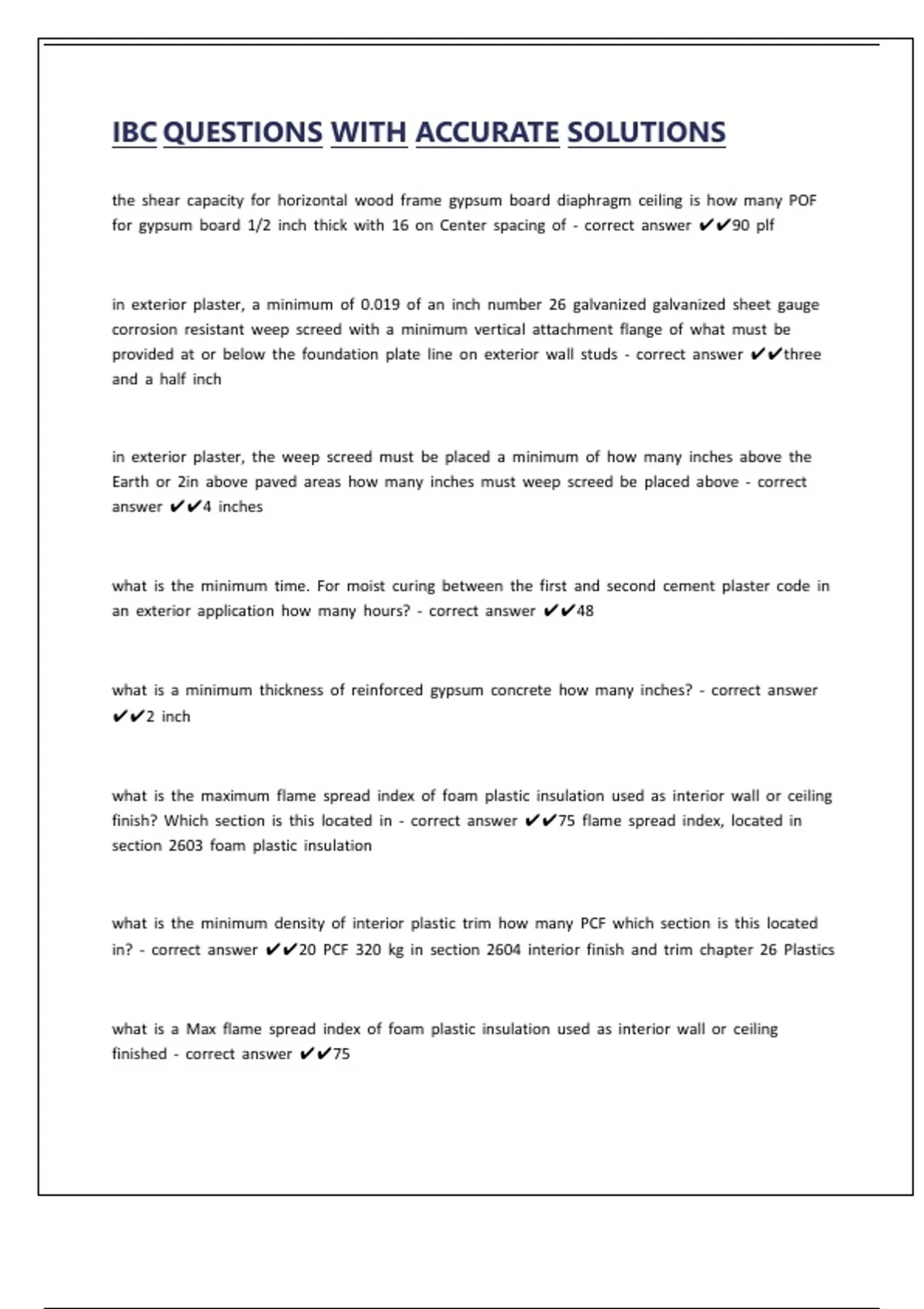 IBC QUESTIONS WITH ACCURATE SOLUTIONS

the shear capacity for horizontal wood frame gypsum board diaphragm ceiling is how many POF for gypsum board 1/2 inch thick with 16 on Center spacing of - correct answer ✔✔90 plf

in exterior plaster, a minimum of 0.019 of an inch number 26 galvanized galvanized sheet gauge corrosion resistant weep screed with a minimum vertical attachment flange of what must be provided at or below the foundation plate line on exterior wall studs - correct answer ✔✔three and a half inch

in exterior plaster, the weep screed must be placed a minimum of how many inches above the Earth or 2in above paved areas how many inches must weep screed be placed above - correct answer ✔✔4 inches

what is the minimum time. For moist curing between the first and second cement plaster code in an exterior application how many hours? - correct answer ✔✔48

what is a minimum thickness of reinforced gypsum concrete how many inches? - correct answer ✔✔2 inch

what is the maximum flame spread index of foam plastic insulation used as interior wall or ceiling finish? Which section is this located in - correct answer ✔✔75 flame spread index, located in section 2603 foam plastic insulation

what is the minimum density of interior plastic trim how many PCF which section is this located in? - correct answer ✔✔20 PCF 320 kg in section 2604 interior finish and trim chapter 26 Plastics

what is a Max flame spread index of foam plastic insulation used as interior wall or ceiling finished - correct answer ✔✔75